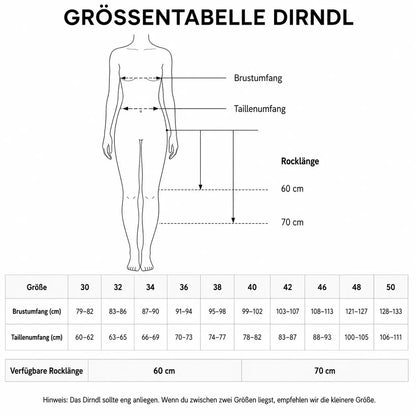 GRÖSSENTABELLE DIRNDL

Brustumfang

Taillenumfang

Rocklänge

60 cm

70 cm

| Größe | 30 | 32 | 34 | 36 | 38 | 40 | 42 | 46 | 48 | 50 |
|---|---|---|---|---|---|---|---|---|---|---|
| Brustumfang (cm) | 79–82 | 83–86 | 87–90 | 91–94 | 95–98 | 99–102 | 103–107 | 108–113 | 121–127 | 128–133 |
| Taillenumfang (cm) | 60–62 | 63–65 | 66–69 | 70–73 | 74–77 | 78–82 | 83–87 | 88–93 | 100–105 | 106–111 |

| Verfügbare Rocklänge | 60 cm | 70 cm |
|---|---|---|

Hinweis: Das Dirndl sollte eng anliegen. Wenn du zwischen zwei Größen liegst, empfehlen wir die kleinere Größe.